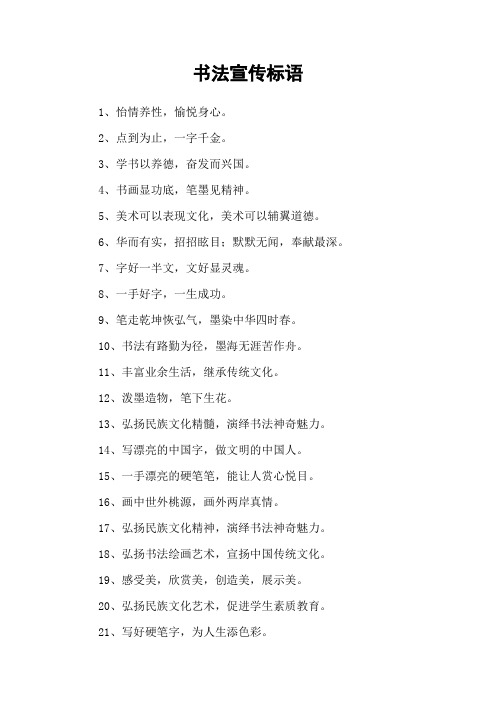 书法宣传标语

1、怡情养性，愉悦身心。

2、点到为止，一字千金。

3、学书以养德，奋发而兴国。

4、书画显功底，笔墨见精神。

5、美术可以表现文化，美术可以辅翼道德。

6、华而有实，招招眩目；默默无闻，奉献最深。

7、字好一半文，文好显灵魂。

8、一手好字，一生成功。

9、笔走乾坤恢弘气，墨染中华四时春。

10、书法有路勤为径，墨海无涯苦作舟。

11、丰富业余生活，继承传统文化。

12、泼墨造物，笔下生花。

13、弘扬民族文化精髓，演绎书法神奇魅力。

14、写漂亮的中国字，做文明的中国人。

15、一手漂亮的硬笔笔，能让人赏心悦目。

16、画中世外桃源，画外两岸真情。

17、弘扬民族文化精神，演绎书法神奇魅力。

18、弘扬书法绘画艺术，宣扬中国传统文化。

19、感受美，欣赏美，创造美，展示美。

20、弘扬民族文化艺术，促进学生素质教育。

21、写好硬笔字，为人生添色彩。